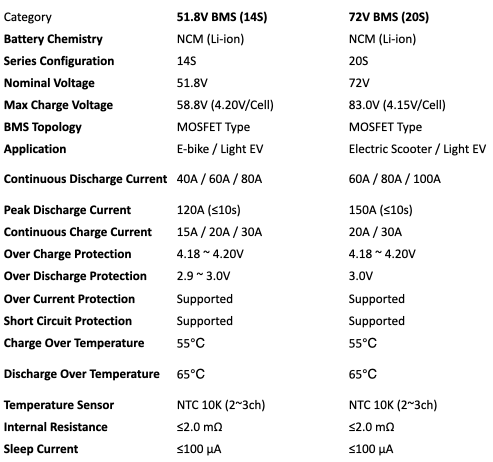 | Category | 51.8V BMS (14S) | 72V BMS (20S) |
|---|---|---|
| Battery Chemistry | NCM (Li-ion) | NCM (Li-ion) |
| Series Configuration | 14S | 20S |
| Nominal Voltage | 51.8V | 72V |
| Max Charge Voltage | 58.8V (4.20V/Cell) | 83.0V (4.15V/Cell) |
| BMS Topology | MOSFET Type | MOSFET Type |
| Application | E-bike / Light EV | Electric Scooter / Light EV |
| Continuous Discharge Current | 40A / 60A / 80A | 60A / 80A / 100A |
| Peak Discharge Current | 120A (≤10s) | 150A (≤10s) |
| Continuous Charge Current | 15A / 20A / 30A | 20A / 30A |
| Over Charge Protection | 4.18 ~ 4.20V | 4.18 ~ 4.20V |
| Over Discharge Protection | 2.9 ~ 3.0V | 3.0V |
| Over Current Protection | Supported | Supported |
| Short Circuit Protection | Supported | Supported |
| Charge Over Temperature | 55°C | 55°C |
| Discharge Over Temperature | 65°C | 65°C |
| Temperature Sensor | NTC 10K (2~3ch) | NTC 10K (2~3ch) |
| Internal Resistance | ≤2.0 mΩ | ≤2.0 mΩ |
| Sleep Current | ≤100 μA | ≤100 μA |